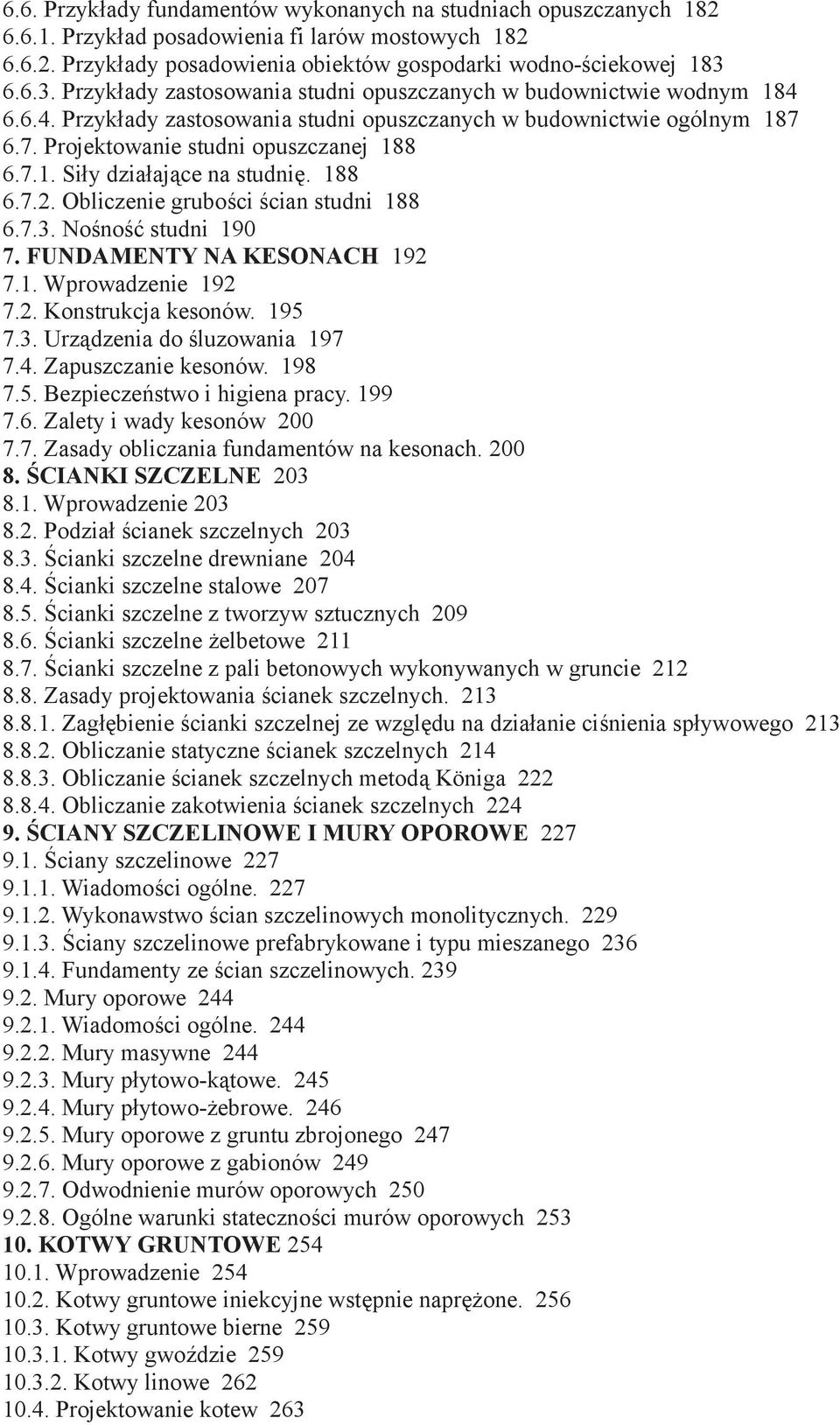 6.6. Przykłady fundamentów wykonanych na studniach opuszczanych 182
6.6.1. Przykład posadowienia fi larów mostowych 182
6.6.2. Przykłady posadowienia obiektów gospodarki wodno-ściekowej 183
6.6.3. Przykłady zastosowania studni opuszczanych w budownictwie wodnym 184
6.6.4. Przykłady zastosowania studni opuszczanych w budownictwie ogólnym 187
6.7. Projektowanie studni opuszczanej 188
6.7.1. Siły działające na studnię. 188
6.7.2. Obliczenie grubości ścian studni 188
6.7.3. Nośność studni 190
7. FUNDAMENTY NA KESONACH 192
7.1. Wprowadzenie 192
7.2. Konstrukcja kesonów. 195
7.3. Urządzenia do śluzowania 197
7.4. Zapuszczanie kesonów. 198
7.5. Bezpieczeństwo i higiena pracy. 199
7.6. Zalety i wady kesonów 200
7.7. Zasady obliczania fundamentów na kesonach. 200
8. ŚCIANKI SZCZELNE 203
8.1. Wprowadzenie 203
8.2. Podział ścianek szczelnych 203
8.3. Ścianki szczelne drewniane 204
8.4. Ścianki szczelne stalowe 207
8.5. Ścianki szczelne z tworzyw sztucznych 209
8.6. Ścianki szczelne żelbetowe 211
8.7. Ścianki szczelne z pali betonowych wykonywanych w gruncie 212
8.8. Zasady projektowania ścianek szczelnych. 213
8.8.1. Zagłębienie ścianki szczelnej ze względu na działanie ciśnienia spływowego 213
8.8.2. Obliczanie statyczne ścianek szczelnych 214
8.8.3. Obliczanie ścianek szczelnych metodą Königa 222
8.8.4. Obliczanie zakotwienia ścianek szczelnych 224
9. ŚCIANY SZCZELINOWE I MURY OPOROWE 227
9.1. Ściany szczelinowe 227
9.1.1. Wiadomości ogólne. 227
9.1.2. Wykonawstwo ścian szczelinowych monolitycznych. 229
9.1.3. Ściany szczelinowe prefabrykowane i typu mieszanego 236
9.1.4. Fundamenty ze ścian szczelinowych. 239
9.2. Mury oporowe 244
9.2.1. Wiadomości ogólne. 244
9.2.2. Mury masywne 244
9.2.3. Mury płytowo-kątowe. 245
9.2.4. Mury płytowo-żebrowe. 246
9.2.5. Mury oporowe z gruntu zbrojonego 247
9.2.6. Mury oporowe z gabionów 249
9.2.7. Odwodnienie murów oporowych 250
9.2.8. Ogólne warunki stateczności murów oporowych 253
10. KOTWY GRUNTOWE 254
10.1. Wprowadzenie 254
10.2. Kotwy gruntowe iniekcyjne wstępnie naprężone. 256
10.3. Kotwy gruntowe bierne 259
10.3.1. Kotwy gwoździe 259
10.3.2. Kotwy linowe 262
10.4. Projektowanie kotew 263